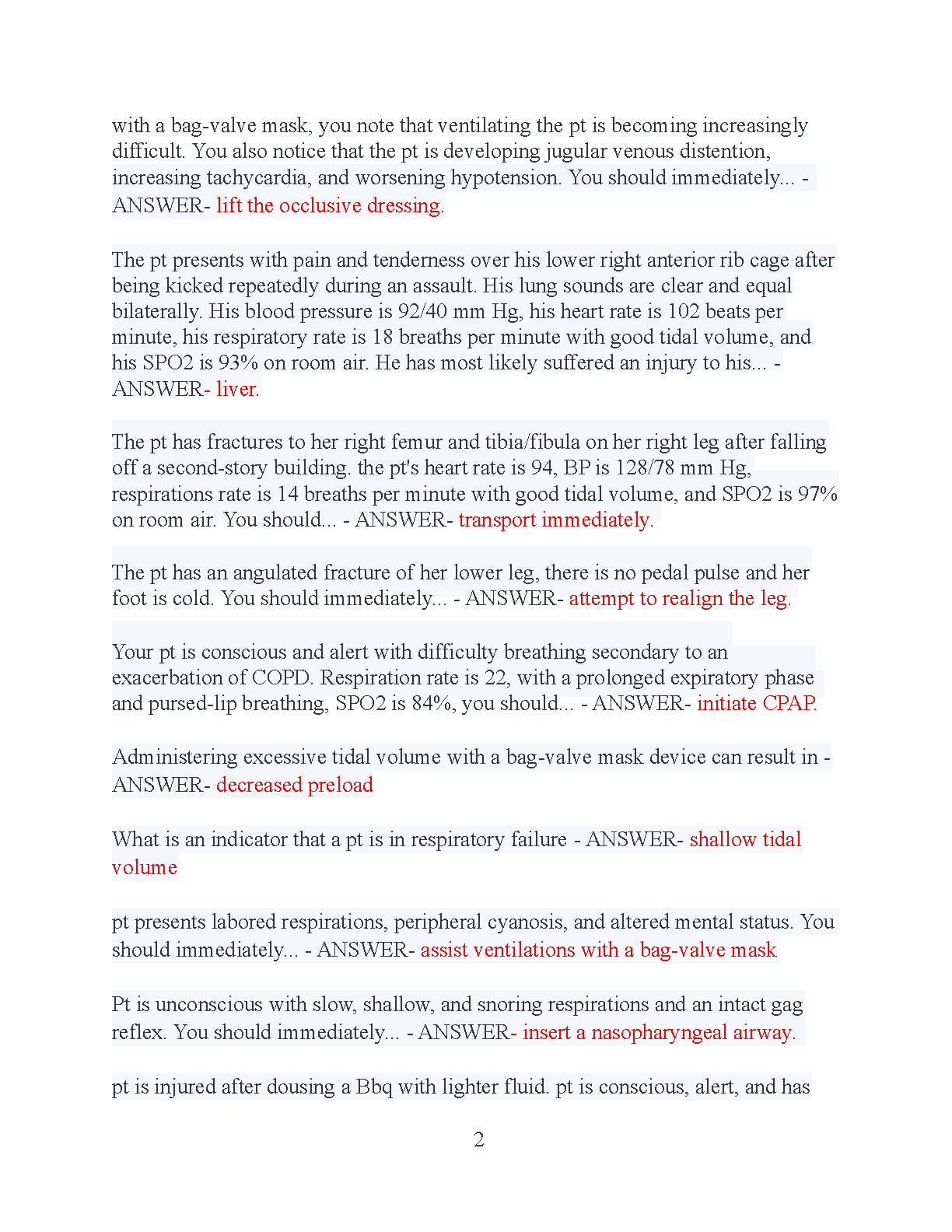 with a bag-valve mask, you note that ventilating the pt is becoming increasingly difficult. You also notice that the pt is developing jugular venous distention, increasing tachycardia, and worsening hypotension. You should immediately... - ANSWER- lift the occlusive dressing.

The pt presents with pain and tenderness over his lower right anterior rib cage after being kicked repeatedly during an assault. His lung sounds are clear and equal bilaterally. His blood pressure is 92/40 mm Hg, his heart rate is 102 beats per minute, his respiratory rate is 18 breaths per minute with good tidal volume, and his SPO2 is 93% on room air. He has most likely suffered an injury to his... - ANSWER- liver.

The pt has fractures to her right femur and tibia/fibula on her right leg after falling off a second-story building. the pt's heart rate is 94, BP is 128/78 mm Hg, respirations rate is 14 breaths per minute with good tidal volume, and SPO2 is 97% on room air. You should... - ANSWER- transport immediately.

The pt has an angulated fracture of her lower leg, there is no pedal pulse and her foot is cold. You should immediately... - ANSWER- attempt to realign the leg.

Your pt is conscious and alert with difficulty breathing secondary to an exacerbation of COPD. Respiration rate is 22, with a prolonged expiratory phase and pursed-lip breathing, SPO2 is 84%, you should... - ANSWER- initiate CPAP.

Administering excessive tidal volume with a bag-valve mask device can result in - ANSWER- decreased preload

What is an indicator that a pt is in respiratory failure - ANSWER- shallow tidal volume

pt presents labored respirations, peripheral cyanosis, and altered mental status. You should immediately... - ANSWER- assist ventilations with a bag-valve mask

Pt is unconscious with slow, shallow, and snoring respirations and an intact gag reflex. You should immediately... - ANSWER- insert a nasopharyngeal airway.

pt is injured after dousing a Bbq with lighter fluid. pt is conscious, alert, and has

2